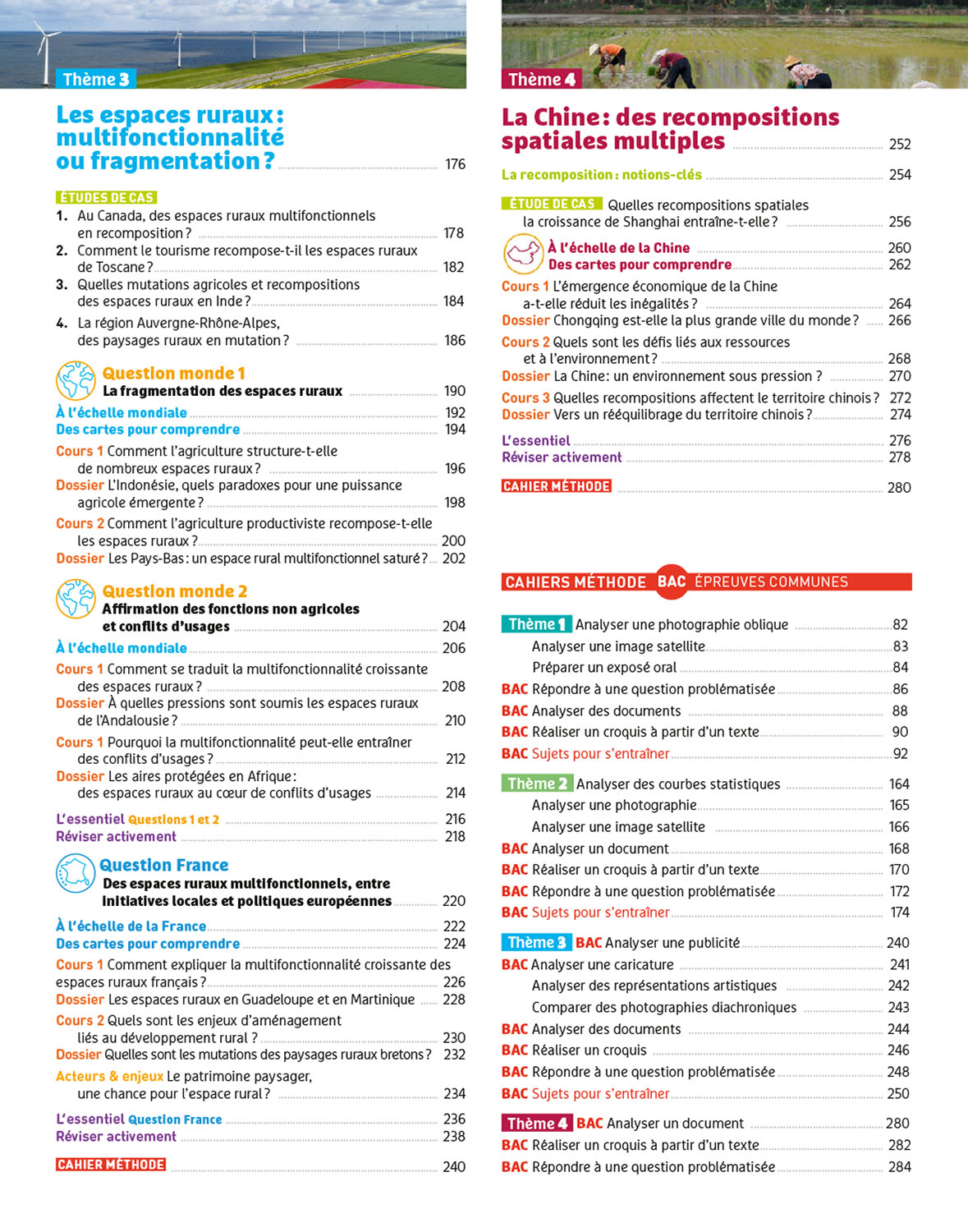 Thème 3

Les espaces ruraux : multifonctionnalité ou fragmentation ? 176

ÉTUDES DE CAS
1. Au Canada, des espaces ruraux multifonctionnels en recomposition ? 178
2. Comment le tourisme recompose-t-il les espaces ruraux de Toscane ? 182
3. Quelles mutations agricoles et recompositions des espaces ruraux en Inde ? 184
4. La région Auvergne-Rhône-Alpes, des paysages ruraux en mutation ? 186

Question monde 1
La fragmentation des espaces ruraux 190
À l'échelle mondiale 192
Des cartes pour comprendre 194
Cours 1 Comment l'agriculture structure-t-elle de nombreux espaces ruraux ? 196
Dossier L'Indonésie, quels paradoxes pour une puissance agricole émergente ? 198
Cours 2 Comment l'agriculture productiviste recompose-t-elle les espaces ruraux ? 200
Dossier Les Pays-Bas : un espace rural multifonctionnel saturé ? 202

Question monde 2
Affirmation des fonctions non agricoles et conflits d'usages 204
À l'échelle mondiale 206
Cours 1 Comment se traduit la multifonctionnalité croissante des espaces ruraux ? 208
Dossier À quelles pressions sont soumis les espaces ruraux de l'Andalousie ? 210
Cours 1 Pourquoi la multifonctionnalité peut-elle entraîner des conflits d'usages ? 212
Dossier Les aires protégées en Afrique : des espaces ruraux au cœur de conflits d'usages 214

L'essentiel Questions 1 et 2 216
Réviser activement 218

Question France
Des espaces ruraux multifonctionnels, entre initiatives locales et politiques européennes 220
À l'échelle de la France 222
Des cartes pour comprendre 224
Cours 1 Comment expliquer la multifonctionnalité croissante des espaces ruraux français ? 226
Dossier Les espaces ruraux en Guadeloupe et en Martinique 228
Cours 2 Quels sont les enjeux d'aménagement liés au développement rural ? 230
Dossier Quelles sont les mutations des paysages ruraux bretons ? 232
Acteurs & enjeux Le patrimoine paysager, une chance pour l'espace rural ? 234

L'essentiel Question France 236
Réviser activement 238

CAHIER MÉTHODE 240

Thème 4

La Chine : des recompositions spatiales multiples 252

La recomposition : notions-clés 254

ÉTUDE DE CAS Quelles recompositions spatiales la croissance de Shanghai entraîne-t-elle ? 256

À l'échelle de la Chine 260
Des cartes pour comprendre 262
Cours 1 L'émergence économique de la Chine a-t-elle réduit les inégalités ? 264
Dossier Chongqing est-elle la plus grande ville du monde ? 266
Cours 2 Quels sont les défis liés aux ressources et à l'environnement ? 268
Dossier La Chine : un environnement sous pression ? 270
Cours 3 Quelles recompositions affectent le territoire chinois ? 272
Dossier Vers un rééquilibrage du territoire chinois ? 274

L'essentiel 276
Réviser activement 278

CAHIER MÉTHODE 280

CAHIERS MÉTHODE BAC ÉPREUVES COMMUNES

Thème 1 Analyser une photographie oblique 82
Analyser une image satellite 83
Préparer un exposé oral 84
BAC Répondre à une question problématisée 86
BAC Analyser des documents 88
BAC Réaliser un croquis à partir d'un texte 90
BAC Sujets pour s'entraîner 92

Thème 2 Analyser des courbes statistiques 164
Analyser une photographie 165
Analyser une image satellite 166
BAC Analyser un document 168
BAC Réaliser un croquis à partir d'un texte 170
BAC Répondre à une question problématisée 172
BAC Sujets pour s'entraîner 174

Thème 3 BAC Analyser une publicité 240
BAC Analyser une caricature 241
Analyser des représentations artistiques 242
Comparer des photographies diachroniques 243
BAC Analyser des documents 244
BAC Réaliser un croquis 246
BAC Répondre à une question problématisée 248
BAC Sujets pour s'entraîner 250

Thème 4 BAC Analyser un document 280
BAC Réaliser un croquis à partir d'un texte 282
BAC Répondre à une question problématisée 284